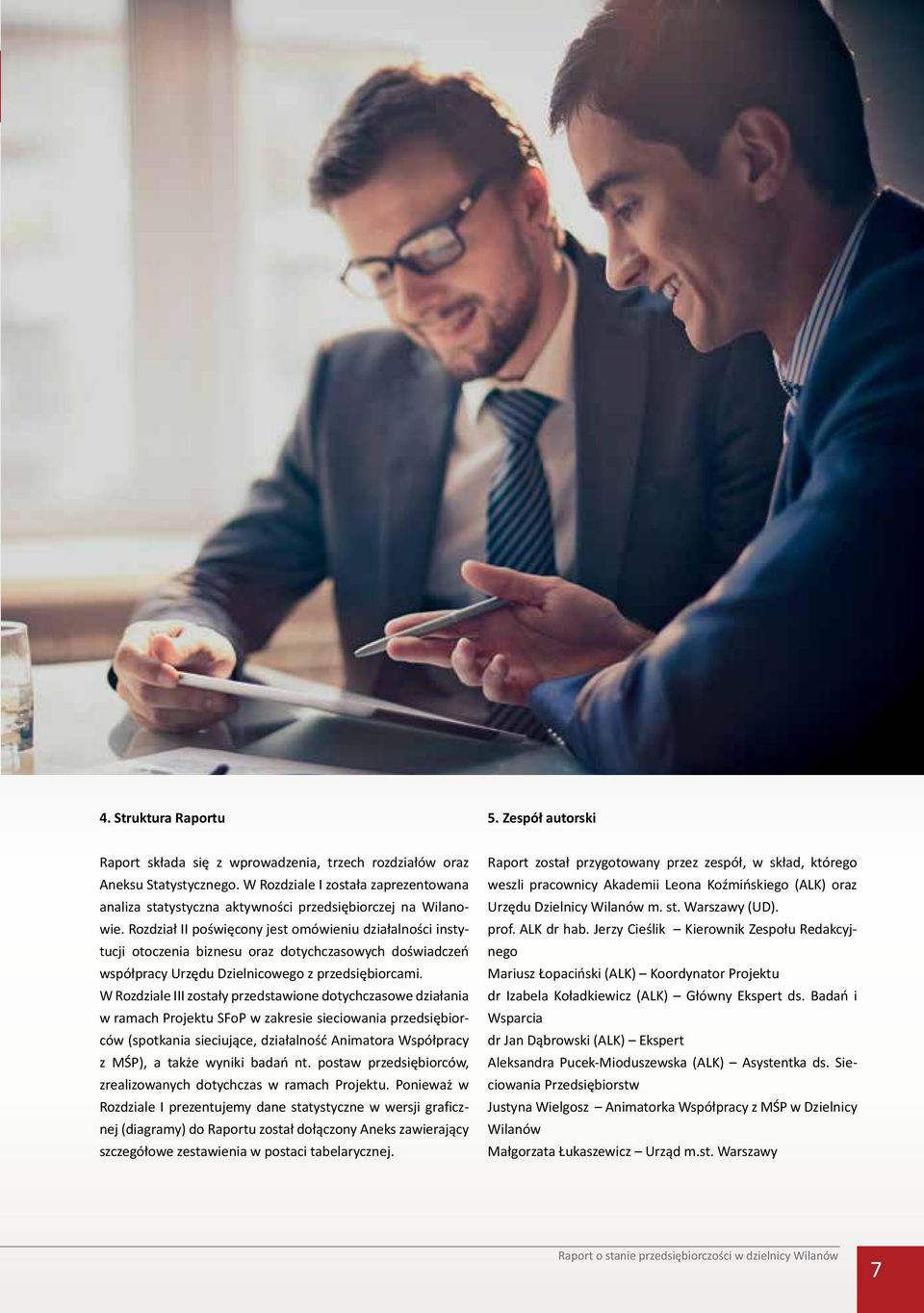 4. Struktura Raportu

Raport składa się z wprowadzenia, trzech rozdziałów oraz Aneksu Statystycznego. W Rozdziale I została zaprezentowana analiza statystyczna aktywności przedsiębiorczej na Wilanowie. Rozdział II poświęcony jest omówieniu działalności instytucji otoczenia biznesu oraz dotychczasowych doświadczeń współpracy Urzędu Dzielnicowego z przedsiębiorcami. W Rozdziale III zostały przedstawione dotychczasowe działania w ramach Projektu SFoP w zakresie sieciowania przedsiębiorców (spotkania sieciujące, działalność Animatora Współpracy z MŚP), a także wyniki badań nt. postaw przedsiębiorców, zrealizowanych dotychczas w ramach Projektu. Ponieważ w Rozdziale I prezentujemy dane statystyczne w wersji graficznej (diagramy) do Raportu został dołączony Aneks zawierający szczegółowe zestawienia w postaci tabelarycznej.

5. Zespół autorski

Raport został przygotowany przez zespół, w skład, którego weszli pracownicy Akademii Leona Koźmińskiego (ALK) oraz Urzędu Dzielnicy Wilanów m. st. Warszawy (UD).
prof. ALK dr hab. Jerzy Cieślik – Kierownik Zespołu Redakcyjnego
Mariusz Łopaciński (ALK) – Koordynator Projektu
dr Izabela Koładkiewicz (ALK) – Główny Ekspert ds. Badań i Wsparcia
dr Jan Dąbrowski (ALK) – Ekspert
Aleksandra Pucek-Mioduszewska (ALK) – Asystentka ds. Sieciowania Przedsiębiorstw
Justyna Wielgosz – Animatorka Współpracy z MŚP w Dzielnicy Wilanów
Małgorzata Łukaszewicz – Urząd m.st. Warszawy

Raport o stanie przedsiębiorczości w dzielnicy Wilanów

7